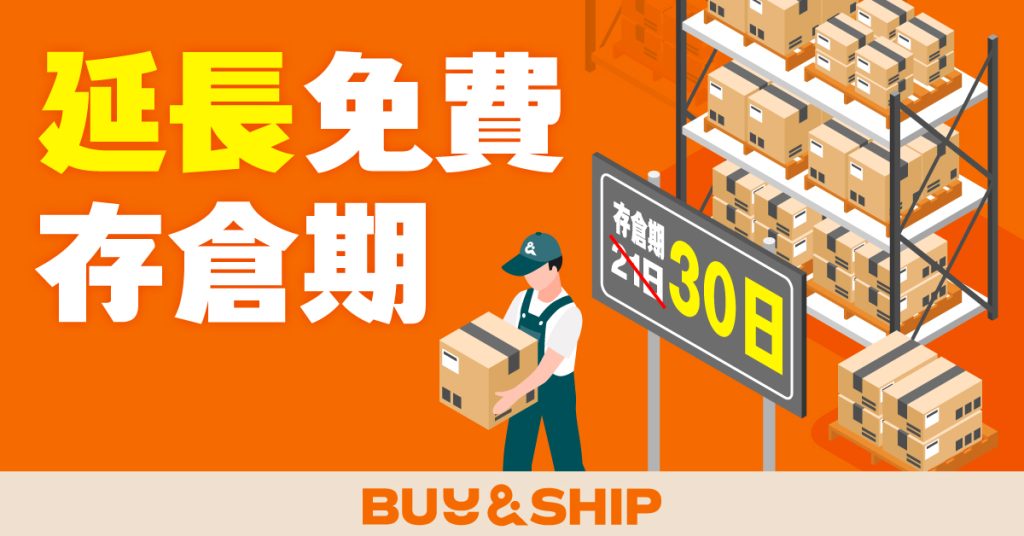 延長免費
存倉期

存倉期
21日
30日

BUY&SHIP